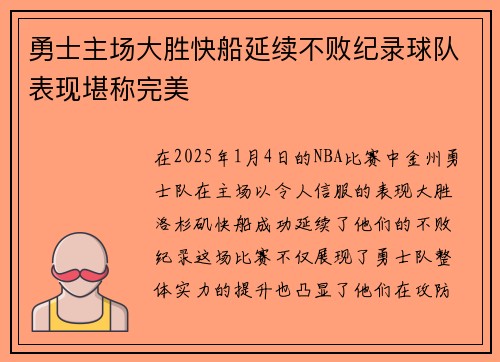 勇士主场大胜快船延续不败纪录球队表现堪称完美

在2025年1月4日的NBA比赛中金州勇士队在主场以令人信服的表现大胜洛杉矶快船成功延续了他们的不败纪录这场比赛不仅展现了勇士队整体实力的提升也凸显了他们在攻防